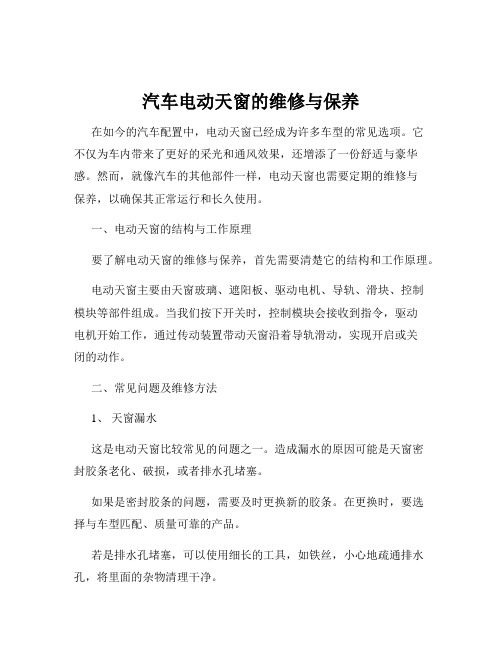 汽车电动天窗的维修与保养

在如今的汽车配置中，电动天窗已经成为许多车型的常见选项。它不仅为车内带来了更好的采光和通风效果，还增添了一份舒适与豪华感。然而，就像汽车的其他部件一样，电动天窗也需要定期的维修与保养，以确保其正常运行和长久使用。

一、电动天窗的结构与工作原理

要了解电动天窗的维修与保养，首先需要清楚它的结构和工作原理。

电动天窗主要由天窗玻璃、遮阳板、驱动电机、导轨、滑块、控制模块等部件组成。当我们按下开关时，控制模块会接收到指令，驱动电机开始工作，通过传动装置带动天窗沿着导轨滑动，实现开启或关闭的动作。

二、常见问题及维修方法

1、 天窗漏水

这是电动天窗比较常见的问题之一。造成漏水的原因可能是天窗密封胶条老化、破损，或者排水孔堵塞。

如果是密封胶条的问题，需要及时更换新的胶条。在更换时，要选择与车型匹配、质量可靠的产品。

若是排水孔堵塞，可以使用细长的工具，如铁丝，小心地疏通排水孔，将里面的杂物清理干净。